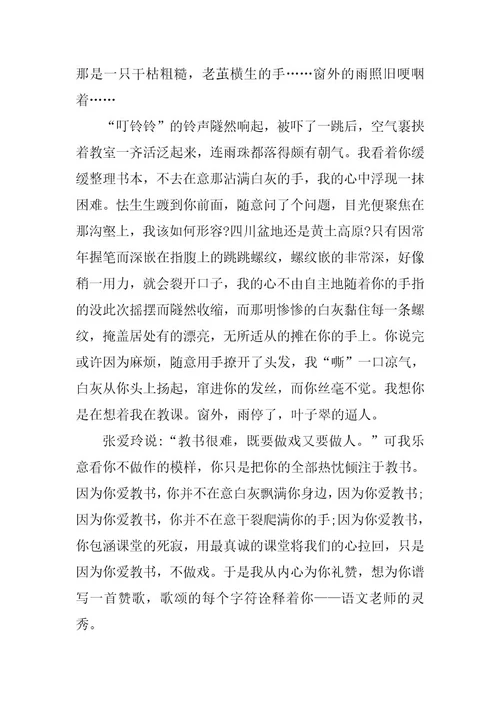 那是一只干枯粗糙，老茧横生的手……窗外的雨照旧哽咽着……

“叮铃铃”的铃声隧然响起，被吓了一跳后，空气裹挟着教室一齐活泛起来，连雨珠都落得颇有朝气。我看着你缓缓整理书本，不去在意那沾满白灰的手，我的心中浮现一抹困难。怯生生踱到你前面，随意问了个问题，目光便聚焦在那沟壑上，我该如何形容?四川盆地还是黄土高原?只有因常年握笔而深嵌在指腹上的跳跳螺纹，螺纹嵌的非常深，好像稍一用力，就会裂开口子，我的心不由自主地随着你的手指的没此次摇摆而隧然收缩，而那明惨惨的白灰黏住每一条螺纹，掩盖居处有的漂亮，无所适从的摊在你的手上。你说完或许因为麻烦，随意用手撩开了头发，我“嘶”一口凉气，白灰从你头上扬起，窜进你的发丝，而你丝毫不觉。我想你是在想着我在教课。窗外，雨停了，叶子翠的逼人。

张爱玲说：“教书很难，既要做戏又要做人。”可我乐意看你不做作的模样，你只是把你的全部热忱倾注于教书。因为你爱教书，你并不在意白灰飘满你身边，因为你爱教书；因为你爱教书，你并不在意干裂爬满你的手；因为你爱教书，你包涵课堂的死寂，用最真诚的课堂将我们的心拉回，只是因为你爱教书，不做戏。于是我从内心为你礼赞，想为你谱写一首赞歌，歌颂的每个字符诠释着你——语文老师的灵秀。